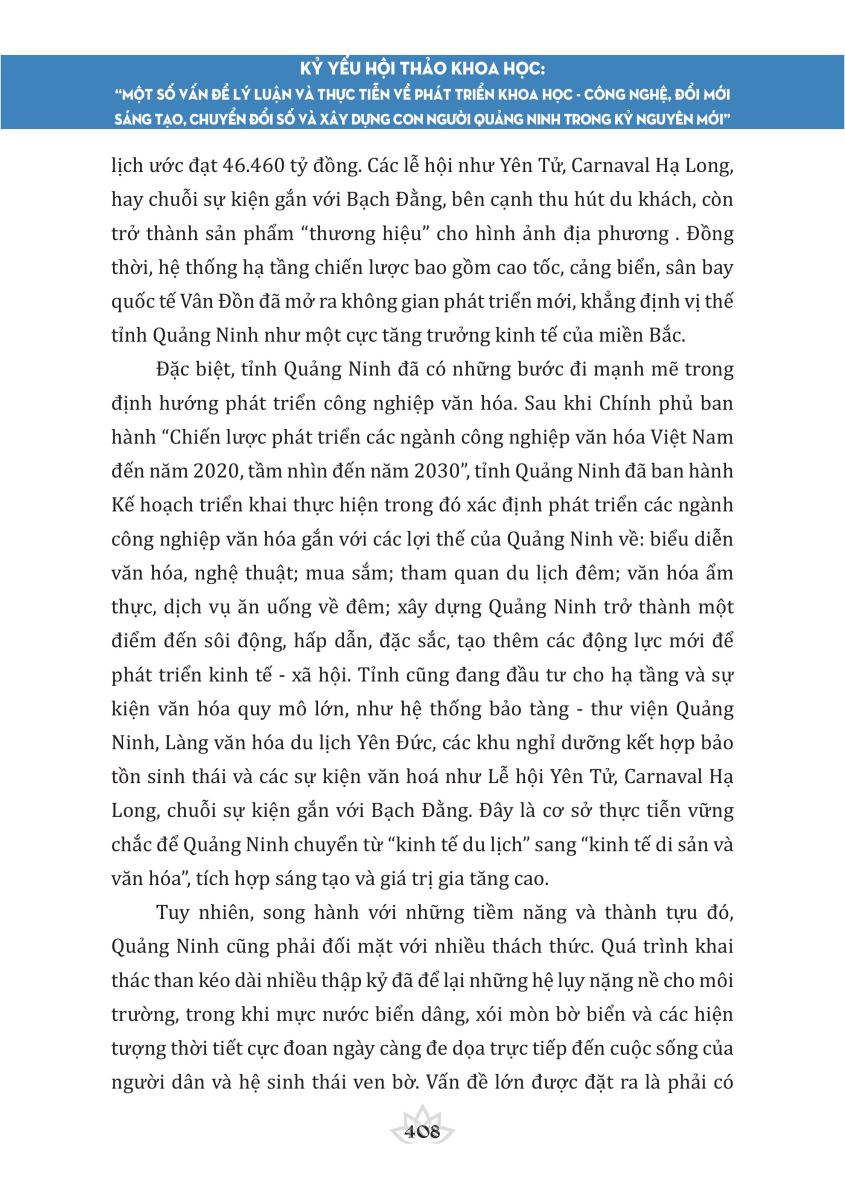 KỶ YẾU HỘI THẢO KHOA HỌC:
"MỘT SỐ VẤN ĐỀ LÝ LUẬN VÀ THỰC TIỄN VỀ PHÁT TRIỂN KHOA HỌC - CÔNG NGHỆ, ĐỔI MỚI SÁNG TẠO, CHUYỂN ĐỔI SỐ VÀ XÂY DỰNG CON NGƯỜI QUẢNG NINH TRONG KỶ NGUYÊN MỚI"

lịch ước đạt 46.460 tỷ đồng. Các lễ hội như Yên Tử, Carnaval Hạ Long, hay chuỗi sự kiện gắn với Bạch Đằng, bên cạnh thu hút du khách, còn trở thành sản phẩm "thương hiệu" cho hình ảnh địa phương . Đồng thời, hệ thống hạ tầng chiến lược bao gồm cao tốc, cảng biển, sân bay quốc tế Vân Đồn đã mở ra không gian phát triển mới, khẳng định vị thế tỉnh Quảng Ninh như một cực tăng trưởng kinh tế của miền Bắc.

Đặc biệt, tỉnh Quảng Ninh đã có những bước đi mạnh mẽ trong định hướng phát triển công nghiệp văn hóa. Sau khi Chính phủ ban hành "Chiến lược phát triển các ngành công nghiệp văn hóa Việt Nam đến năm 2020, tầm nhìn đến năm 2030", tỉnh Quảng Ninh đã ban hành Kế hoạch triển khai thực hiện trong đó xác định phát triển các ngành công nghiệp văn hóa gắn với các lợi thế của Quảng Ninh về: biểu diễn văn hóa, nghệ thuật; mua sắm; tham quan du lịch đêm; văn hóa ẩm thực, dịch vụ ăn uống về đêm; xây dựng Quảng Ninh trở thành một điểm đến sôi động, hấp dẫn, đặc sắc, tạo thêm các động lực mới để phát triển kinh tế - xã hội. Tỉnh cũng đang đầu tư cho hạ tầng và sự kiện văn hóa quy mô lớn, như hệ thống bảo tàng - thư viện Quảng Ninh, Làng văn hóa du lịch Yên Đức, các khu nghỉ dưỡng kết hợp bảo tồn sinh thái và các sự kiện văn hoá như Lễ hội Yên Tử, Carnaval Hạ Long, chuỗi sự kiện gắn với Bạch Đằng. Đây là cơ sở thực tiễn vững chắc để Quảng Ninh chuyển từ "kinh tế du lịch" sang "kinh tế di sản và văn hóa", tích hợp sáng tạo và giá trị gia tăng cao.

Tuy nhiên, song hành với những tiềm năng và thành tựu đó, Quảng Ninh cũng phải đối mặt với nhiều thách thức. Quá trình khai thác than kéo dài nhiều thập kỷ đã để lại những hệ lụy nặng nề cho môi trường, trong khi mực nước biển dâng, xói mòn bờ biển và các hiện tượng thời tiết cực đoan ngày càng đe dọa trực tiếp đến cuộc sống của người dân và hệ sinh thái ven bờ. Vấn đề lớn được đặt ra là phải có

408